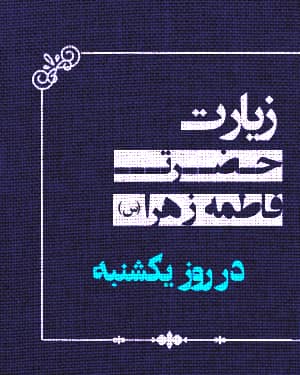 زیارت
حضرت
فاطمه زهرا (س)

در روز یکشنبه